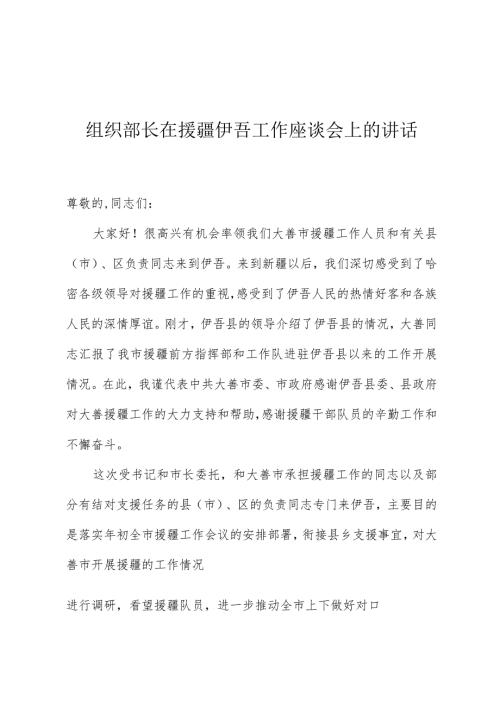 组织部长在援疆伊吾工作座谈会上的讲话

尊敬的,同志们:

大家好！很高兴有机会率领我们大善市援疆工作人员和有关县（市）、区负责同志来到伊吾。来到新疆以后，我们深切感受到了哈密各级领导对援疆工作的重视,感受到了伊吾人民的热情好客和各族人民的深情厚谊。刚才，伊吾县的领导介绍了伊吾县的情况，大善同志汇报了我市援疆前方指挥部和工作队进驻伊吾县以来的工作开展情况。在此，我谨代表中共大善市委、市政府感谢伊吾县委、县政府对大善援疆工作的大力支持和帮助,感谢援疆干部队员的辛勤工作和不懈奋斗。

这次受书记和市长委托，和大善市承担援疆工作的同志以及部分有结对支援任务的县（市）、区的负责同志专门来伊吾，主要目的是落实年初全市援疆工作会议的安排部署，衔接县乡支援事宜，对大善市开展援疆的工作情况

进行调研，看望援疆队员，进一步推动全市上下做好对口